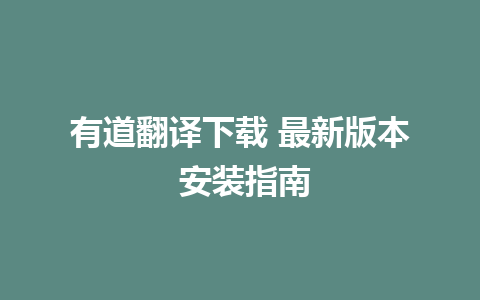 有道翻译下载 最新版本安装指南